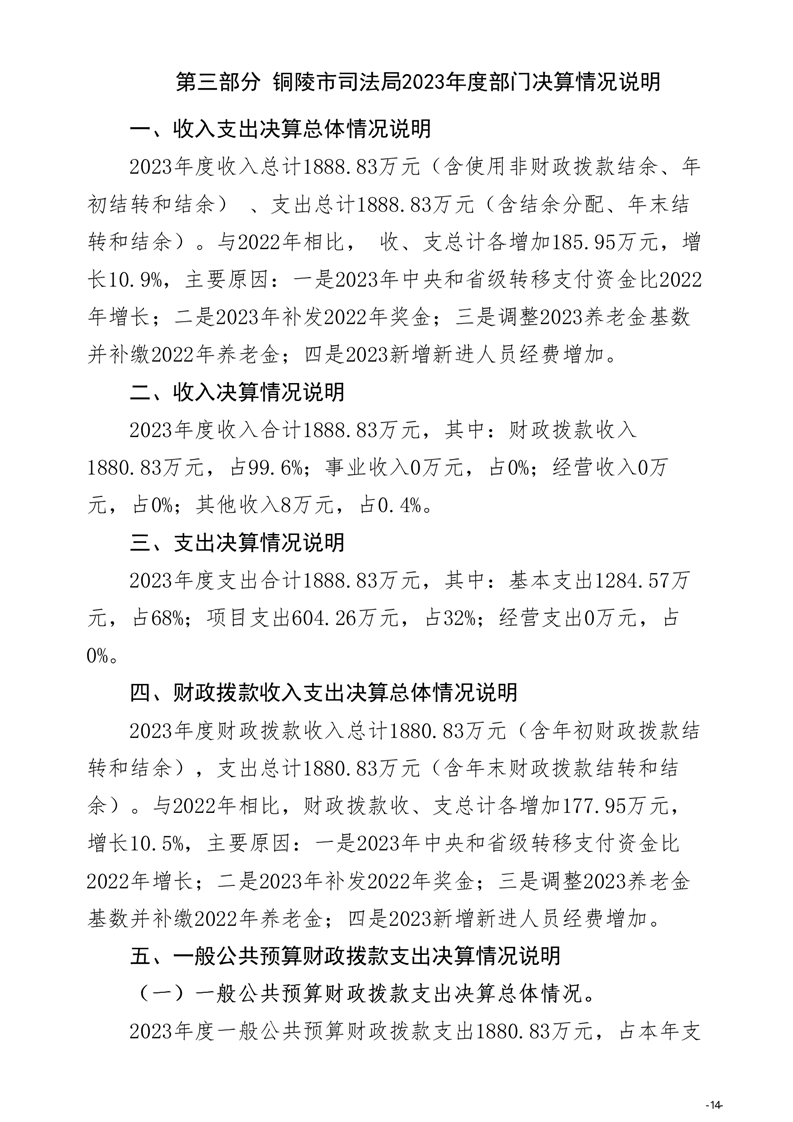 第三部分 铜陵市司法局2023年度部门决算情况说明

一、收入支出决算总体情况说明

2023年度收入总计1888.83万元（含使用非财政拨款结余、年初结转和结余） 、支出总计1888.83万元（含结余分配、年末结转和结余）。与2022年相比， 收、支总计各增加185.95万元，增长10.9%，主要原因：一是2023年中央和省级转移支付资金比2022年增长；二是2023年补发2022年奖金；三是调整2023养老金基数并补缴2022年养老金；四是2023新增新进人员经费增加。

二、收入决算情况说明

2023年度收入合计1888.83万元，其中：财政拨款收入1880.83万元，占99.6%；事业收入0万元，占0%；经营收入0万元，占0%；其他收入8万元，占0.4%。

三、支出决算情况说明

2023年度支出合计1888.83万元，其中：基本支出1284.57万元，占68%；项目支出604.26万元，占32%；经营支出0万元，占0%。

四、财政拨款收入支出决算总体情况说明

2023年度财政拨款收入总计1880.83万元（含年初财政拨款结转和结余），支出总计1880.83万元（含年末财政拨款结转和结余）。与2022年相比，财政拨款收、支总计各增加177.95万元，增长10.5%，主要原因：一是2023年中央和省级转移支付资金比2022年增长；二是2023年补发2022年奖金；三是调整2023养老金基数并补缴2022年养老金；四是2023新增新进人员经费增加。

五、一般公共预算财政拨款支出决算情况说明

（一）一般公共预算财政拨款支出决算总体情况。

2023年度一般公共预算财政拨款支出1880.83万元，占本年支

-14-